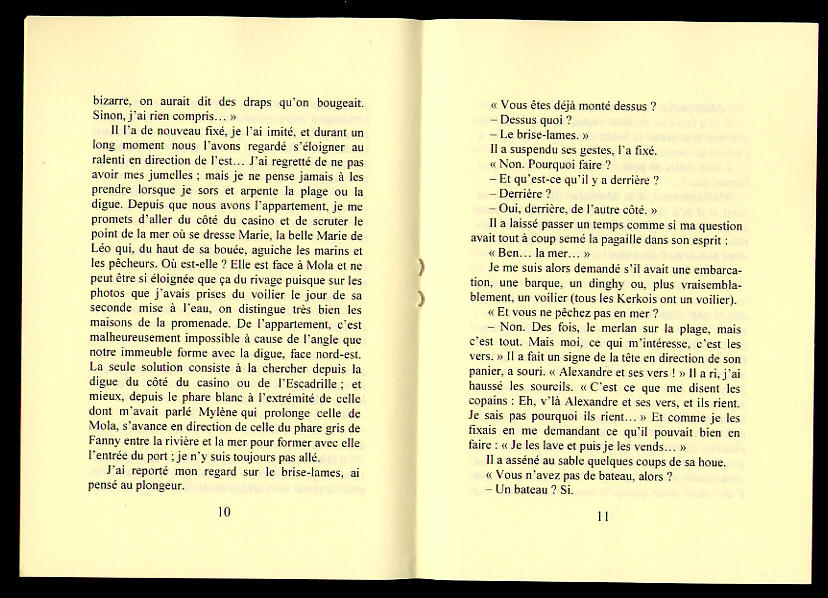 bizarre, on aurait dit des draps qu'on bougeait. Sinon, j'ai rien compris… »

Il l'a de nouveau fixé, je l'ai imité, et durant un long moment nous l'avons regardé s'éloigner au ralenti en direction de l'est… J'ai regretté de ne pas avoir mes jumelles ; mais je ne pense jamais à les prendre lorsque je sors et arpente la plage ou la digue. Depuis que nous avons l'appartement, je me promets d'aller du côté du casino et de scruter le point de la mer où se dresse Marie, la belle Marie de Léo qui, du haut de sa bouée, aguiche les marins et les pêcheurs. Où est-elle ? Elle est face à Mola et ne peut être si éloignée que ça du rivage puisque sur les photos que j'avais prises du voilier le jour de sa seconde mise à l'eau, on distingue très bien les maisons de la promenade. De l'appartement, c'est malheureusement impossible à cause de l'angle que notre immeuble forme avec la digue, face nord-est. La seule solution consiste à la chercher depuis la digue du côté du casino ou de l'Escadrille ; et mieux, depuis le phare blanc à l'extrémité de celle dont m'avait parlé Mylène qui prolonge celle de Mola, s'avance en direction de celle du phare gris de Fanny entre la rivière et la mer pour former avec elle l'entrée du port ; je n'y suis toujours pas allé.

J'ai reporté mon regard sur le brise-lames, ai pensé au plongeur.

10

« Vous êtes déjà monté dessus ?
– Dessus quoi ?
– Le brise-lames. »
Il a suspendu ses gestes, l'a fixé.
« Non. Pourquoi faire ?
– Et qu'est-ce qu'il y a derrière ?
– Derrière ?
– Oui, derrière, de l'autre côté. »

Il a laissé passer un temps comme si ma question avait tout à coup semé la pagaille dans son esprit :
« Ben… la mer… »

Je me suis alors demandé s'il avait une embarcation, une barque, un dinghy ou, plus vraisemblablement, un voilier (tous les Kerkois ont un voilier).

« Et vous ne pêchez pas en mer ?

– Non. Des fois, le merlan sur la plage, mais c'est tout. Mais moi, ce qui m'intéresse, c'est les vers. » Il a fait un signe de la tête en direction de son panier, a souri. « Alexandre et ses vers ! » Il a ri, j'ai haussé les sourcils. « C'est ce que me disent les copains : Eh, v'là Alexandre et ses vers, et ils rient. Je sais pas pourquoi ils rient… » Et comme je les fixais en me demandant ce qu'il pouvait bien en faire : « Je les lave et puis je les vends… »

Il a asséné au sable quelques coups de sa houe.
« Vous n'avez pas de bateau, alors ?
– Un bateau ? Si.

11